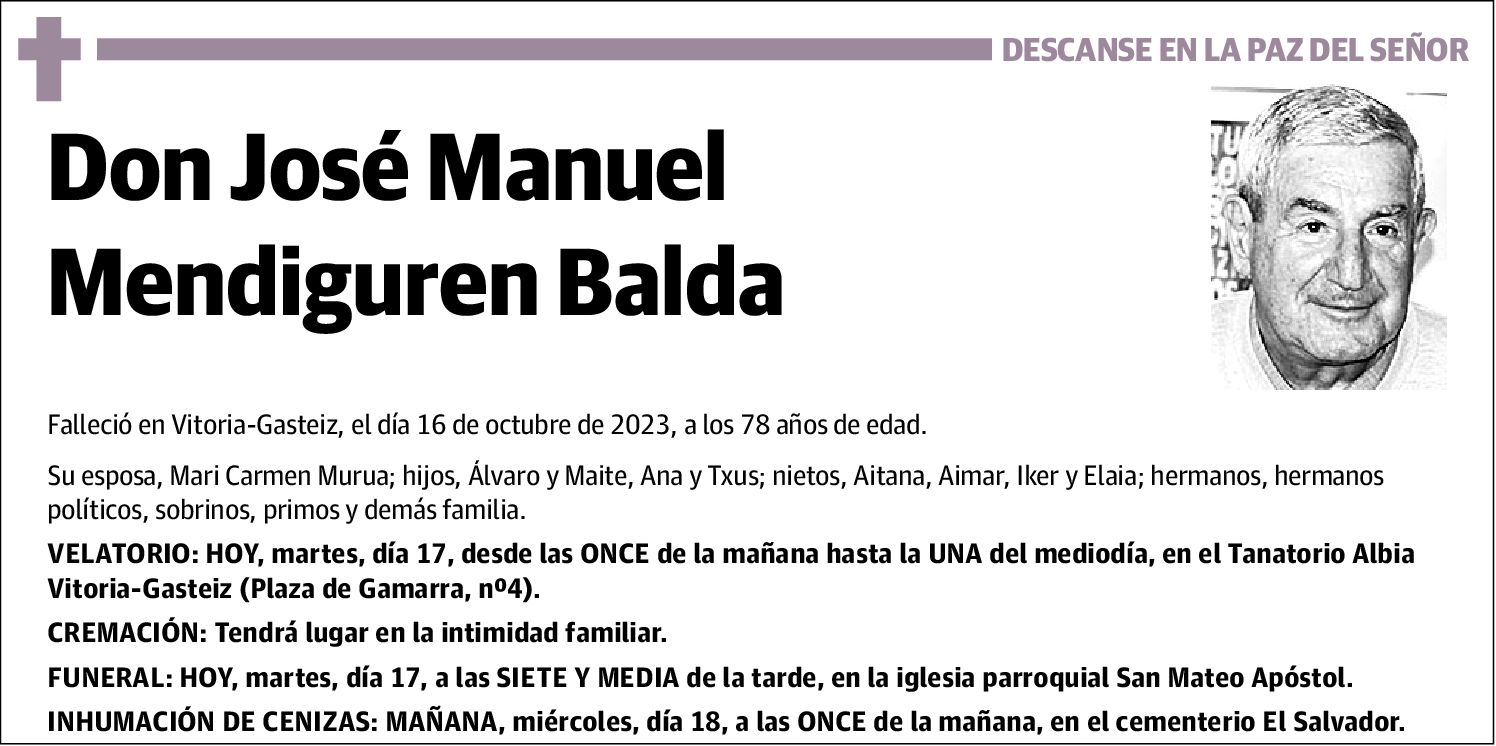 DESCANSE EN LA PAZ DEL SEÑOR

Don José Manuel Mendiguren Balda

Falleció en Vitoria-Gasteiz, el día 16 de octubre de 2023, a los 78 años de edad.

Su esposa, Mari Carmen Murua; hijos, Álvaro y Maite, Ana y Txus; nietos, Aitana, Aimar, Iker y Elaia; hermanos, hermanos políticos, sobrinos, primos y demás familia.

VELATORIO: HOY, martes, día 17, desde las ONCE de la mañana hasta la UNA del mediodía, en el Tanatorio Albia Vitoria-Gasteiz (Plaza de Gamarra, nº4).

CREMACIÓN: Tendrá lugar en la intimidad familiar.

FUNERAL: HOY, martes, día 17, a las SIETE Y MEDIA de la tarde, en la iglesia parroquial San Mateo Apóstol.

INHUMACIÓN DE CENIZAS: MAÑANA, miércoles, día 18, a las ONCE de la mañana, en el cementerio El Salvador.